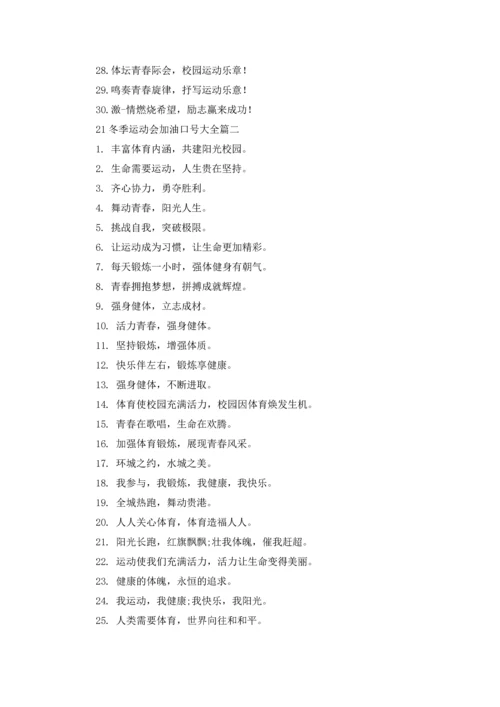 28. 体坛青春际会，校园运动乐章！

29. 鸣奏青春旋律，抒写运动乐意！

30. 激-情燃烧希望，励志赢来成功！

21 冬季运动会加油口号大全篇二

1. 丰富体育内涵，共建阳光校园。

2. 生命需要运动，人生贵在坚持。

3. 齐心协力，勇夺胜利。

4. 舞动青春，阳光人生。

5. 挑战自我，突破极限。

6. 让运动成为习惯，让生命更加精彩。

7. 每天锻炼一小时，强体健身有朝气。

8. 青春拥抱梦想，拼搏成就辉煌。

9. 强身健体，立志成材。

10. 活力青春，强身健体。

11. 坚持锻炼，增强体质。

12. 快乐伴左右，锻炼享健康。

13. 强身健体，不断进取。

14. 体育使校园充满活力，校园因体育焕发生机。

15. 青春在歌唱，生命在欢腾。

16. 加强体育锻炼，展现青春风采。

17. 环城之约，水城之美。

18. 我参与，我锻炼，我健康，我快乐。

19. 全城热跑，舞动贵港。

20. 人人关心体育，体育造福人人。

21. 阳光长跑，红旗飘飘;壮我体魄，催我赶超。

22. 运动使我们充满活力，活力让生命变得美丽。

23. 健康的体魄，永恒的追求。

24. 我运动，我健康;我快乐，我阳光。

25. 人类需要体育，世界向往和和平。